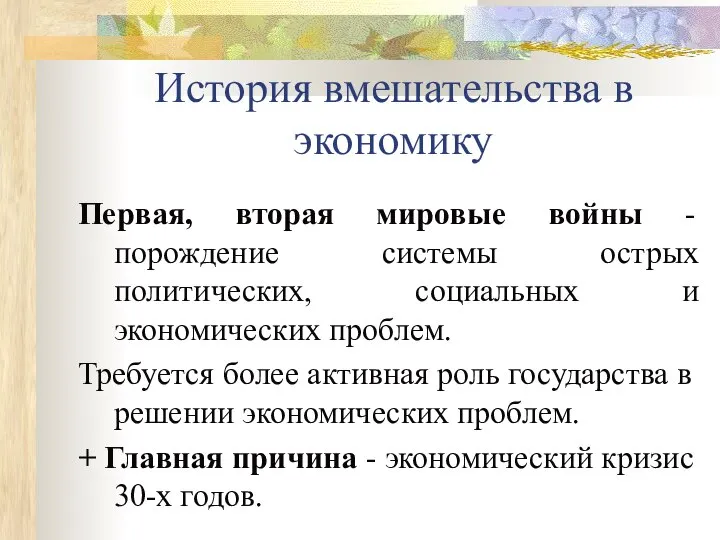 История вмешательства в экономику

Первая, вторая мировые войны - порождение системы острых политических, социальных и экономических проблем.

Требуется более активная роль государства в решении экономических проблем.

+ Главная причина - экономический кризис 30-х годов.